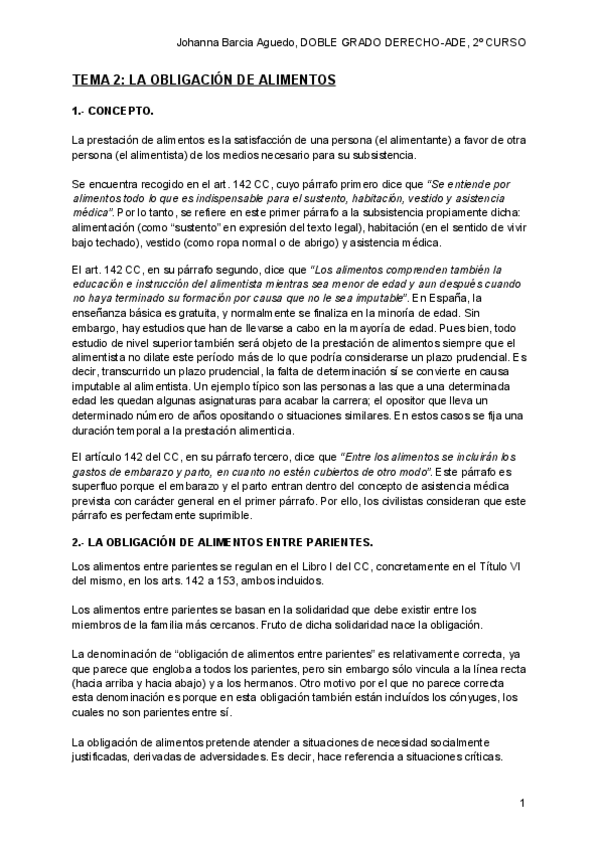 Johanna Barcia Aguedo, DOBLE GRADO DERECHO-ADE, 2º CURSO

TEMA 2: LA OBLIGACIÓN DE ALIMENTOS

1.- CONCEPTO.

La prestación de alimentos es la satisfacción de una persona (el alimentante) a favor de otra persona (el alimentista) de los medios necesario para su subsistencia.

Se encuentra recogido en el art. 142 CC, cuyo párrafo primero dice que "Se entiende por alimentos todo lo que es indispensable para el sustento, habitación, vestido y asistencia médica". Por lo tanto, se refiere en este primer párrafo a la subsistencia propiamente dicha: alimentación (como "sustento" en expresión del texto legal), habitación (en el sentido de vivir bajo techado), vestido (como ropa normal o de abrigo) y asistencia médica.

El art. 142 CC, en su párrafo segundo, dice que "Los alimentos comprenden también la educación e instrucción del alimentista mientras sea menor de edad y aun después cuando no haya terminado su formación por causa que no le sea imputable". En España, la enseñanza básica es gratuita, y normalmente se finaliza en la minoría de edad. Sin embargo, hay estudios que han de llevarse a cabo en la mayoría de edad. Pues bien, todo estudio de nivel superior también será objeto de la prestación de alimentos siempre que el alimentista no dilate este período más de lo que podría considerarse un plazo prudencial. Es decir, transcurrido un plazo prudencial, la falta de determinación sí se convierte en causa imputable al alimentista. Un ejemplo típico son las personas a las que a una determinada edad les quedan algunas asignaturas para acabar la carrera; el opositor que lleva un determinado número de años opositando o situaciones similares. En estos casos se fija una duración temporal a la prestación alimenticia.

El artículo 142 del CC, en su párrafo tercero, dice que "Entre los alimentos se incluirán los gastos de embarazo y parto, en cuanto no estén cubiertos de otro modo". Este párrafo es superfluo porque el embarazo y el parto entran dentro del concepto de asistencia médica prevista con carácter general en el primer párrafo. Por ello, los civilistas consideran que este párrafo es perfectamente suprimible.

2.- LA OBLIGACIÓN DE ALIMENTOS ENTRE PARIENTES.

Los alimentos entre parientes se regulan en el Libro I del CC, concretamente en el Título VI del mismo, en los arts. 142 a 153, ambos incluidos.

Los alimentos entre parientes se basan en la solidaridad que debe existir entre los miembros de la familia más cercanos. Fruto de dicha solidaridad nace la obligación.

La denominación de "obligación de alimentos entre parientes" es relativamente correcta, ya que parece que engloba a todos los parientes, pero sin embargo sólo vincula a la línea recta (hacia arriba y hacia abajo) y a los hermanos. Otro motivo por el que no parece correcta esta denominación es porque en esta obligación también están incluidos los cónyuges, los cuales no son parientes entre sí.

La obligación de alimentos pretende atender a situaciones de necesidad socialmente justificadas, derivadas de adversidades. Es decir, hace referencia a situaciones críticas.

1